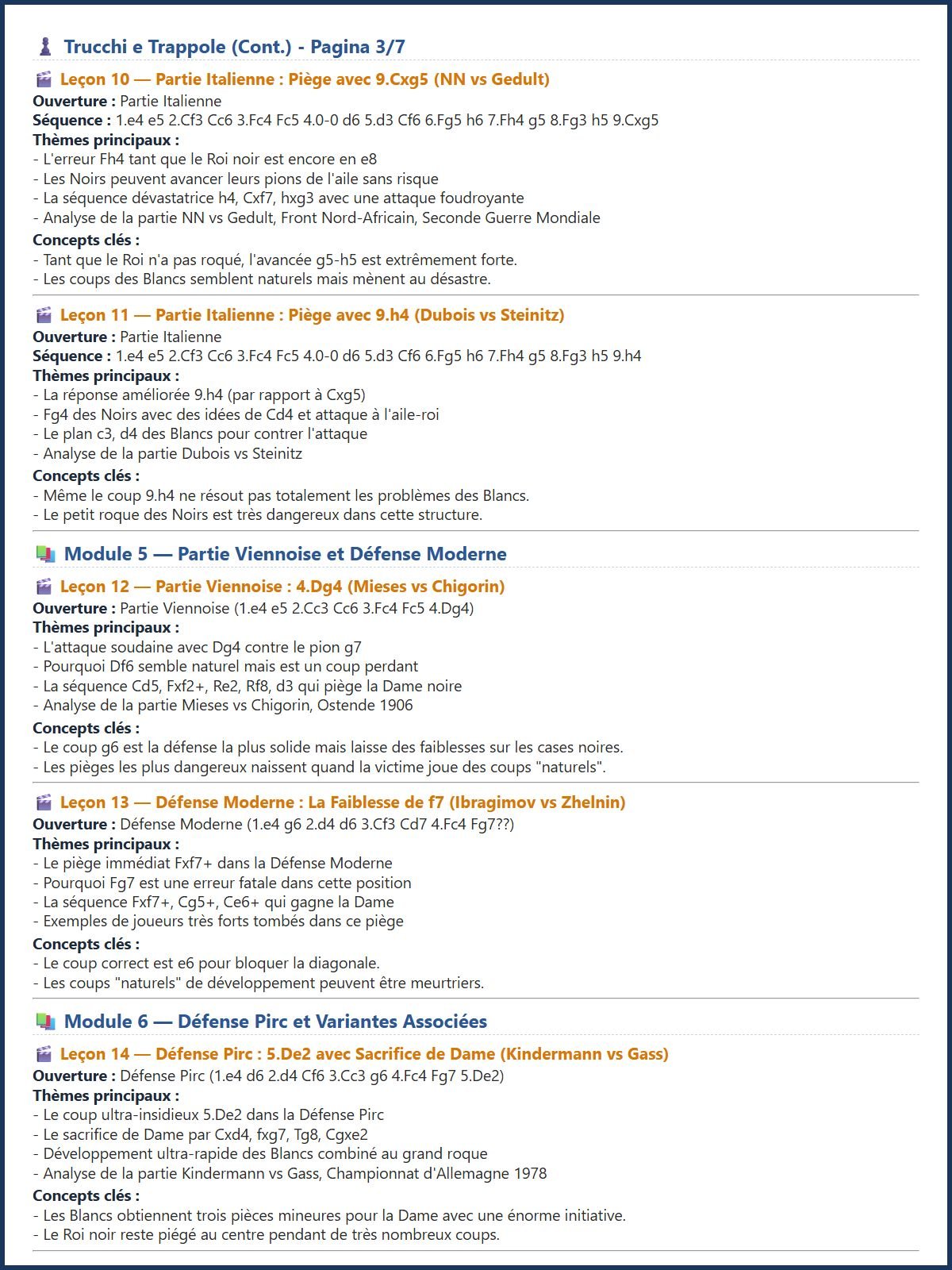 Trucchi e Trappole (Cont.) - Pagina 3/7

Leçon 10 — Partie Italienne : Piège avec 9.Cxg5 (NN vs Gedult)
Ouverture : Partie Italienne
Séquence : 1.e4 e5 2.Cf3 Cc6 3.Fc4 Fc5 4.0-0 d6 5.d3 Cf6 6.Fg5 h6 7.Fh4 g5 8.Fg3 h5 9.Cxg5
Thèmes principaux :
- L'erreur Fh4 tant que le Roi noir est encore en e8
- Les Noirs peuvent avancer leurs pions de l'aile sans risque
- La séquence dévastatrice h4, Cxf7, hxg3 avec une attaque foudroyante
- Analyse de la partie NN vs Gedult, Front Nord-Africain, Seconde Guerre Mondiale
Concepts clés :
- Tant que le Roi n'a pas roqué, l'avancée g5-h5 est extrêmement forte.
- Les coups des Blancs semblent naturels mais mènent au désastre.

Leçon 11 — Partie Italienne : Piège avec 9.h4 (Dubois vs Steinitz)
Ouverture : Partie Italienne
Séquence : 1.e4 e5 2.Cf3 Cc6 3.Fc4 Fc5 4.0-0 d6 5.d3 Cf6 6.Fg5 h6 7.Fh4 g5 8.Fg3 h5 9.h4
Thèmes principaux :
- La réponse améliorée 9.h4 (par rapport à Cxg5)
- Fg4 des Noirs avec des idées de Cd4 et attaque à l'aile-roi
- Le plan c3, d4 des Blancs pour contrer l'attaque
- Analyse de la partie Dubois vs Steinitz
Concepts clés :
- Même le coup 9.h4 ne résout pas totalement les problèmes des Blancs.
- Le petit roque des Noirs est très dangereux dans cette structure.

Module 5 — Partie Viennoise et Défense Moderne

Leçon 12 — Partie Viennoise : 4.Dg4 (Mieses vs Chigorin)
Ouverture : Partie Viennoise (1.e4 e5 2.Cc3 Cc6 3.Fc4 Fc5 4.Dg4)
Thèmes principaux :
- L'attaque soudaine avec Dg4 contre le pion g7
- Pourquoi Df6 semble naturel mais est un coup perdant
- La séquence Cd5, Fxf2+, Re2, Rf8, d3 qui piège la Dame noire
- Analyse de la partie Mieses vs Chigorin, Ostende 1906
Concepts clés :
- Le coup g6 est la défense la plus solide mais laisse des faiblesses sur les cases noires.
- Les pièges les plus dangereux naissent quand la victime joue des coups "naturels".

Leçon 13 — Défense Moderne : La Faiblesse de f7 (Ibragimov vs Zhelnin)
Ouverture : Défense Moderne (1.e4 g6 2.d4 d6 3.Cf3 Cd7 4.Fc4 Fg7??)
Thèmes principaux :
- Le piège immédiat Fxf7+ dans la Défense Moderne
- Pourquoi Fg7 est une erreur fatale dans cette position
- La séquence Fxf7+, Cg5+, Ce6+ qui gagne la Dame
- Exemples de joueurs très forts tombés dans ce piège
Concepts clés :
- Le coup correct est e6 pour bloquer la diagonale.
- Les coups "naturels" de développement peuvent être meurtriers.

Module 6 — Défense Pirc et Variantes Associées

Leçon 14 — Défense Pirc : 5.De2 avec Sacrifice de Dame (Kindermann vs Gass)
Ouverture : Défense Pirc (1.e4 d6 2.d4 Cf6 3.Cc3 g6 4.Fc4 Fg7 5.De2)
Thèmes principaux :
- Le coup ultra-insidieux 5.De2 dans la Défense Pirc
- Le sacrifice de Dame par Cxd4, fxg7, Tg8, Cgxe2
- Développement ultra-rapide des Blancs combiné au grand roque
- Analyse de la partie Kindermann vs Gass, Championnat d'Allemagne 1978
Concepts clés :
- Les Blancs obtiennent trois pièces mineures pour la Dame avec une énorme initiative.
- Le Roi noir reste piégé au centre pendant de très nombreux coups.